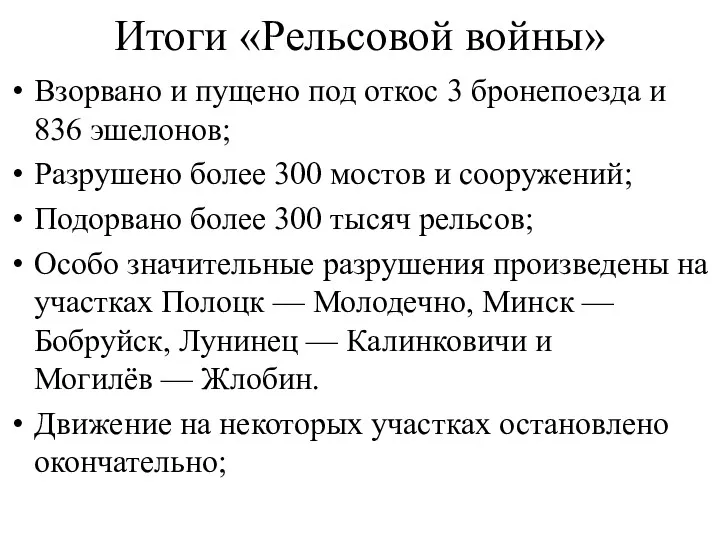 Итоги «Рельсовой войны»

• Взорвано и пущено под откос 3 бронепоезда и 836 эшелонов;

• Разрушено более 300 мостов и сооружений;

• Подорвано более 300 тысяч рельсов;

• Особо значительные разрушения произведены на участках Полоцк — Молодечно, Минск — Бобруйск, Лунинец — Калинковичи и Могилёв — Жлобин.

• Движение на некоторых участках остановлено окончательно;